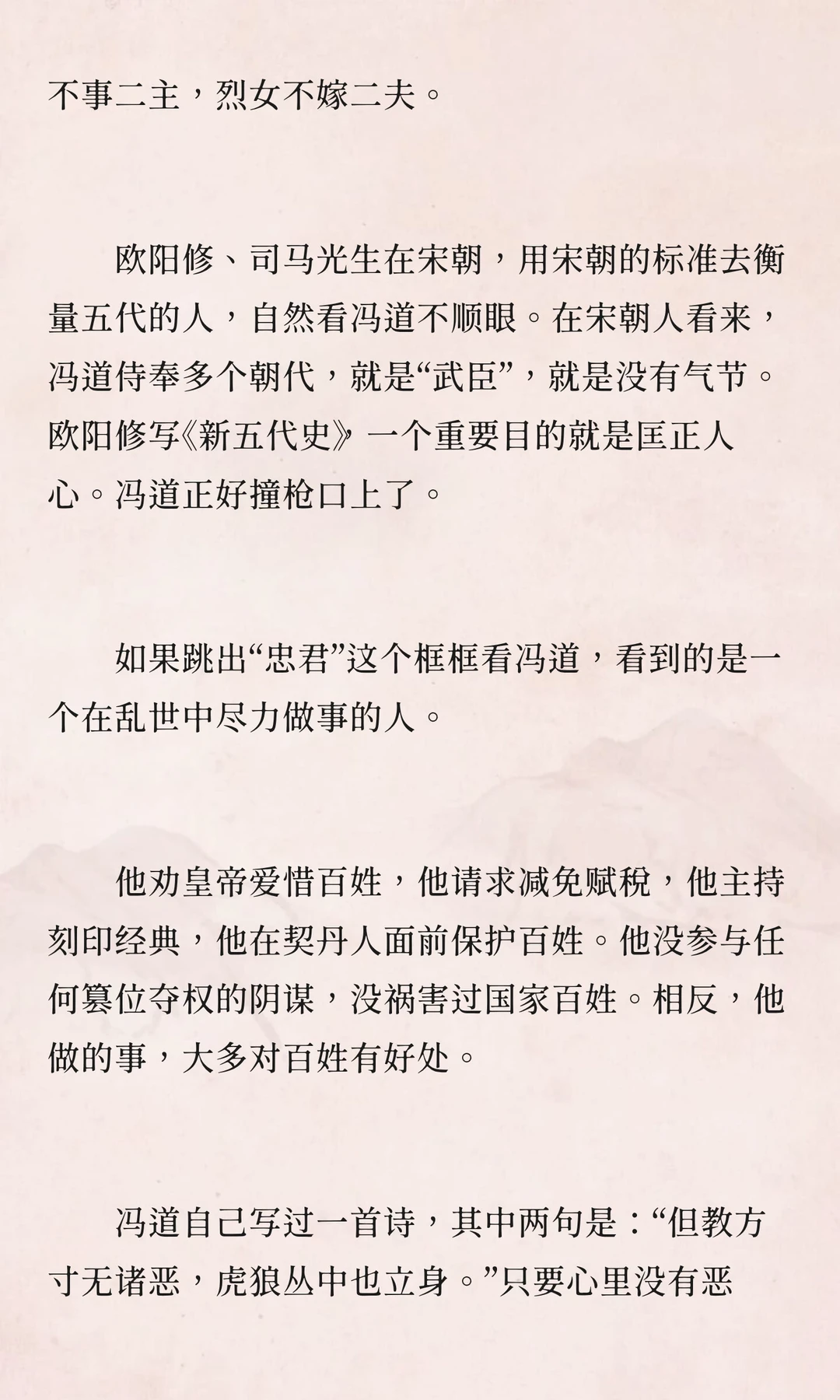 不事二主，烈女不嫁二夫。

欧阳修、司马光生在宋朝，用宋朝的标准去衡量五代的人，自然看冯道不顺眼。在宋朝人看来，冯道侍奉多个朝代，就是“贰臣”，就是没有气节。欧阳修写《新五代史》一个重要目的就是匡正人心。冯道正好撞枪口上了。

如果跳出“忠君”这个框框看冯道，看到的是一个在乱世中尽力做事的人。

他劝皇帝爱惜百姓，他请求减免赋税，他主持刻印经典，他在契丹人面前保护百姓。他没参与任何篡位夺权的阴谋，没祸害过国家百姓。相反，他做的事，大多对百姓有好处。

冯道自己写过一首诗，其中两句是：“但教方寸无诸恶，虎狼丛中也立身。”只要心里没有恶